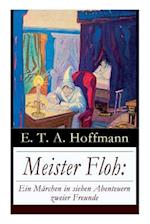 E. T. A. Hoffmann

Meister Floh:

Ein Märchen in sieben Abenteuern zweier Freunde